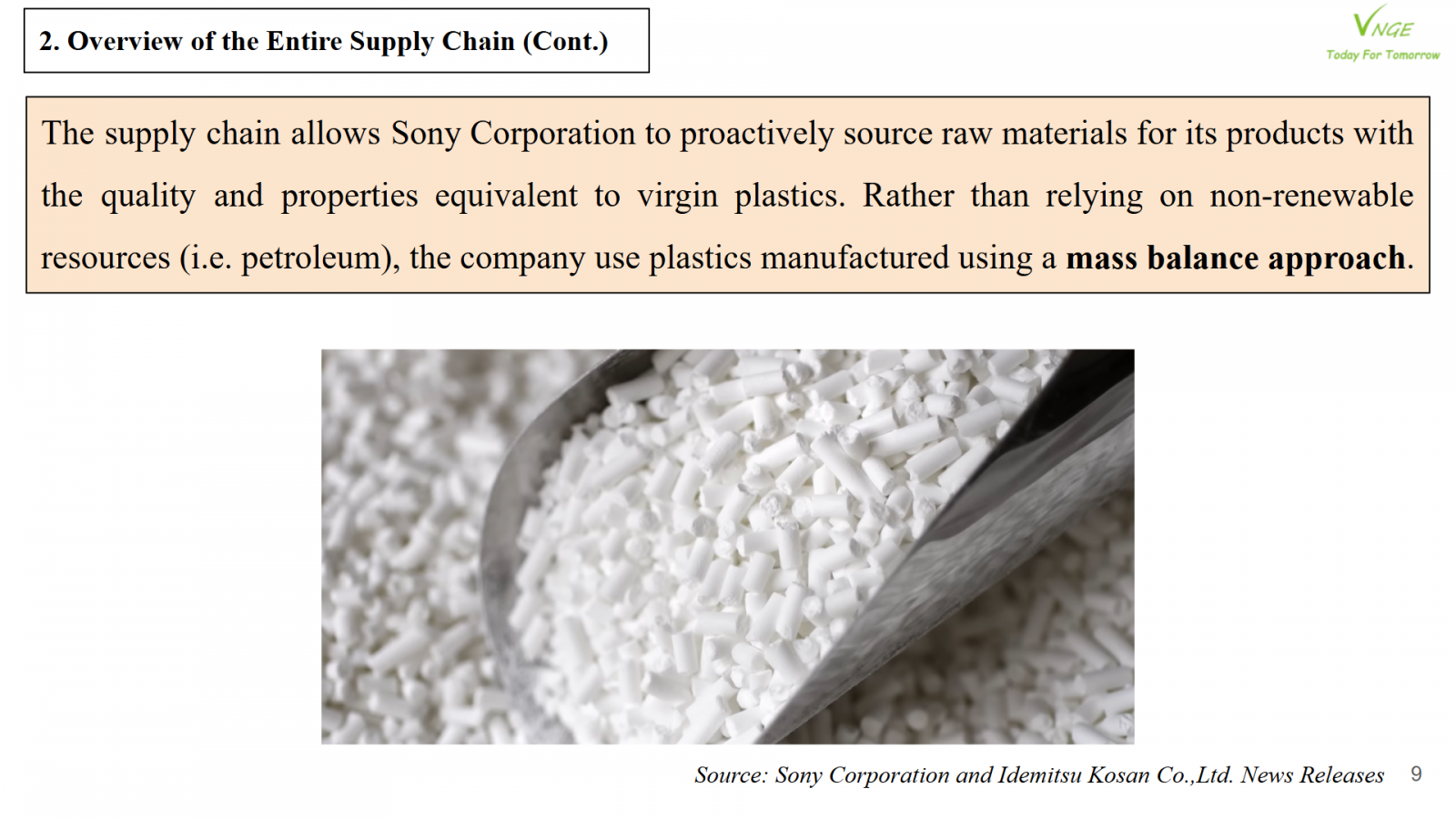 2. Overview of the Entire Supply Chain (Cont.)

VNGE
Today For Tomorrow

The supply chain allows Sony Corporation to proactively source raw materials for its products with the quality and properties equivalent to virgin plastics. Rather than relying on non-renewable resources (i.e. petroleum), the company use plastics manufactured using a mass balance approach.

Source: Sony Corporation and Idemitsu Kosan Co.,Ltd. News Releases

9